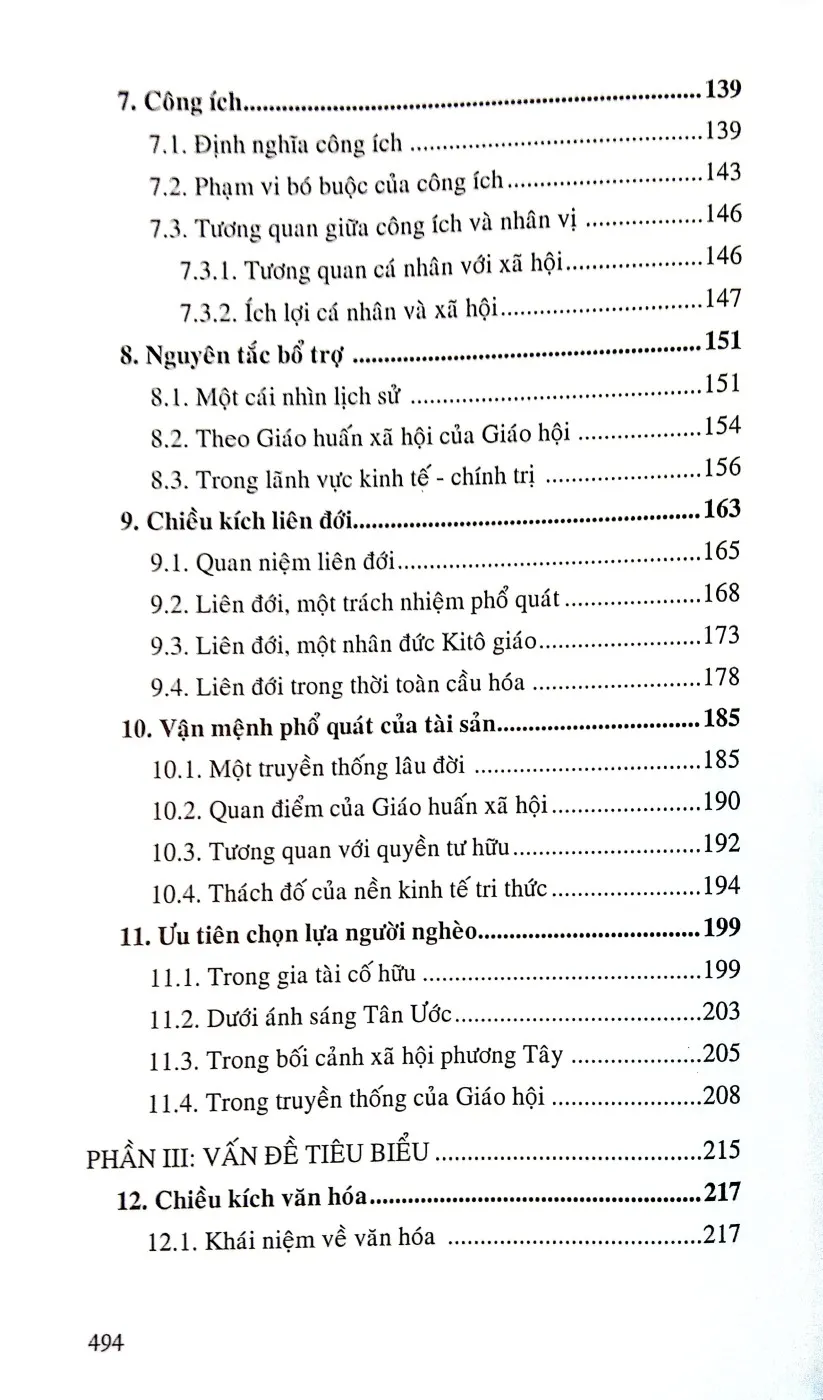 7. Công ích 139

7.1. Định nghĩa công ích 139

7.2. Phạm vi bó buộc của công ích 143

7.3. Tương quan giữa công ích và nhân vị 146

7.3.1. Tương quan cá nhân với xã hội 146

7.3.2. Ích lợi cá nhân và xã hội 147

8. Nguyên tắc bổ trợ 151

8.1. Một cái nhìn lịch sử 151

8.2. Theo Giáo huấn xã hội của Giáo hội 154

8.3. Trong lãnh vực kinh tế - chính trị 156

9. Chiều kích liên đới 163

9.1. Quan niệm liên đới 165

9.2. Liên đới, một trách nhiệm phổ quát 168

9.3. Liên đới, một nhân đức Kitô giáo 173

9.4. Liên đới trong thời toàn cầu hóa 178

10. Vận mệnh phổ quát của tài sản 185

10.1. Một truyền thống lâu đời 185

10.2. Quan điểm của Giáo huấn xã hội 190

10.3. Tương quan với quyền tư hữu 192

10.4. Thách đố của nền kinh tế tri thức 194

11. Ưu tiên chọn lựa người nghèo 199

11.1. Trong gia tài cố hữu 199

11.2. Dưới ánh sáng Tân Ước 203

11.3. Trong bối cảnh xã hội phương Tây 205

11.4. Trong truyền thống của Giáo hội 208

PHẦN III: VẤN ĐỀ TIÊU BIỂU 215

12. Chiều kích văn hóa 217

12.1. Khái niệm về văn hóa 217

494